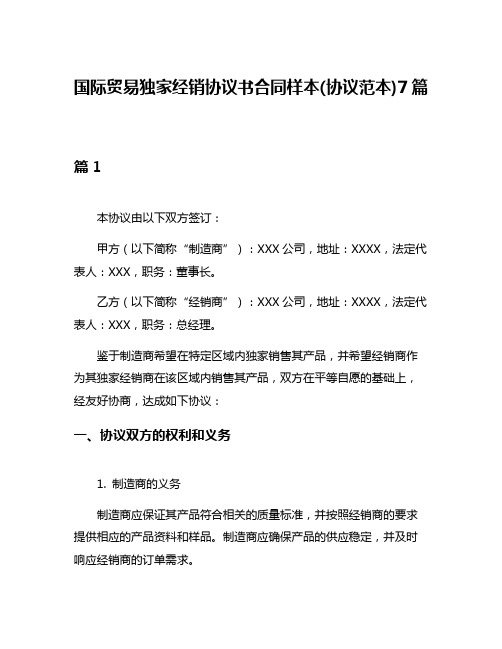 国际贸易独家经销协议书合同样本(协议范本)7篇

篇1

本协议由以下双方签订：

甲方（以下简称“制造商”）：XXX公司，地址：XXXX，法定代表人：XXX，职务：董事长。

乙方（以下简称“经销商”）：XXX公司，地址：XXXX，法定代表人：XXX，职务：总经理。

鉴于制造商希望在特定区域内独家销售其产品，并希望经销商作为其独家经销商在该区域内销售其产品，双方在平等自愿的基础上，经友好协商，达成如下协议：

一、协议双方的权利和义务

1. 制造商的义务

制造商应保证其产品符合相关的质量标准，并按照经销商的要求提供相应的产品资料和样品。制造商应确保产品的供应稳定，并及时响应经销商的订单需求。